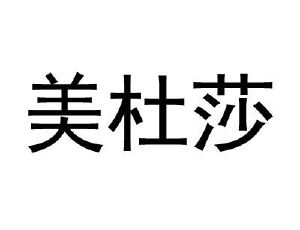 美杜莎